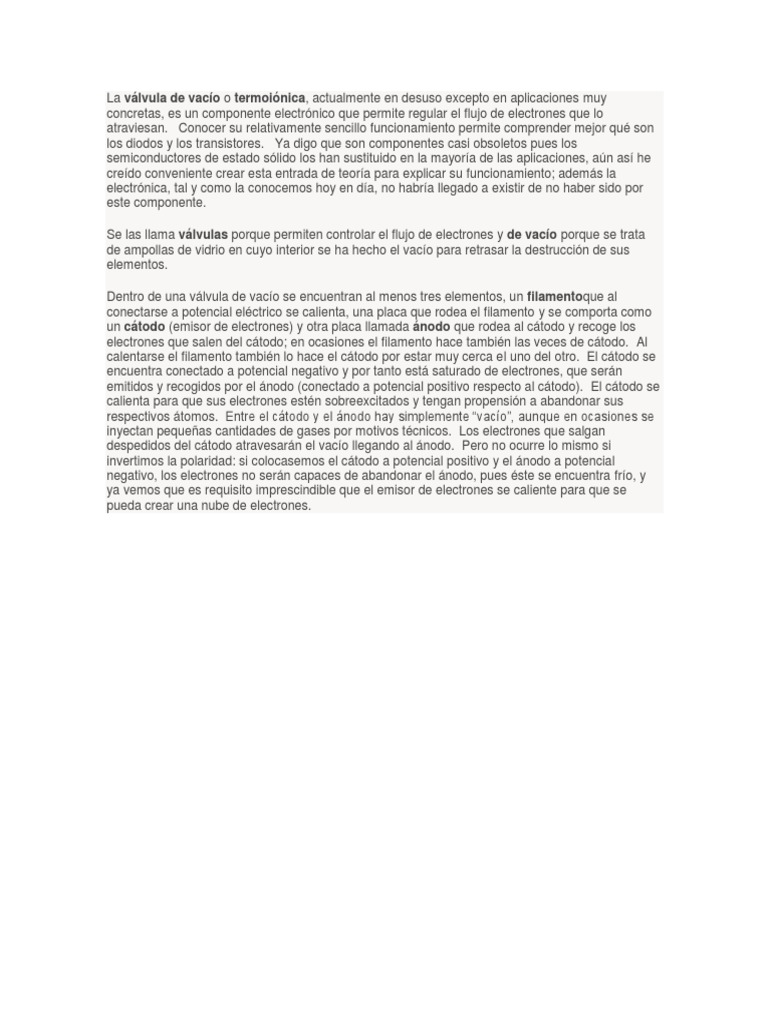 La válvula de vacío o termoiónica, actualmente en desuso excepto en aplicaciones muy concretas, es un componente electrónico que permite regular el flujo de electrones que lo atraviesan.   Conocer su relativamente sencillo funcionamiento permite comprender mejor qué son los diodos y los transistores.   Ya digo que son componentes casi obsoletos pues los semiconductores de estado sólido los han sustituido en la mayoría de las aplicaciones, aún así he creído conveniente crear esta entrada de teoría para explicar su funcionamiento; además la electrónica, tal y como la conocemos hoy en día, no habría llegado a existir de no haber sido por este componente.

Se las llama válvulas porque permiten controlar el flujo de electrones y de vacío porque se trata de ampollas de vidrio en cuyo interior se ha hecho el vacío para retrasar la destrucción de sus elementos.

Dentro de una válvula de vacío se encuentran al menos tres elementos, un filamentoque al conectarse a potencial eléctrico se calienta, una placa que rodea el filamento y se comporta como un cátodo (emisor de electrones) y otra placa llamada ánodo que rodea al cátodo y recoge los electrones que salen del cátodo; en ocasiones el filamento hace también las veces de cátodo.  Al calentarse el filamento también lo hace el cátodo por estar muy cerca el uno del otro.  El cátodo se encuentra conectado a potencial negativo y por tanto está saturado de electrones, que serán emitidos y recogidos por el ánodo (conectado a potencial positivo respecto al cátodo).  El cátodo se calienta para que sus electrones estén sobreexcitados y tengan propensión a abandonar sus respectivos átomos.  Entre el cátodo y el ánodo hay simplemente “vacío”, aunque en ocasiones se inyectan pequeñas cantidades de gases por motivos técnicos.  Los electrones que salgan despedidos del cátodo atravesarán el vacío llegando al ánodo.  Pero no ocurre lo mismo si invertimos la polaridad: si colocasemos el cátodo a potencial positivo y el ánodo a potencial negativo, los electrones no serán capaces de abandonar el ánodo, pues éste se encuentra frío, y ya vemos que es requisito imprescindible que el emisor de electrones se caliente para que se pueda crear una nube de electrones.